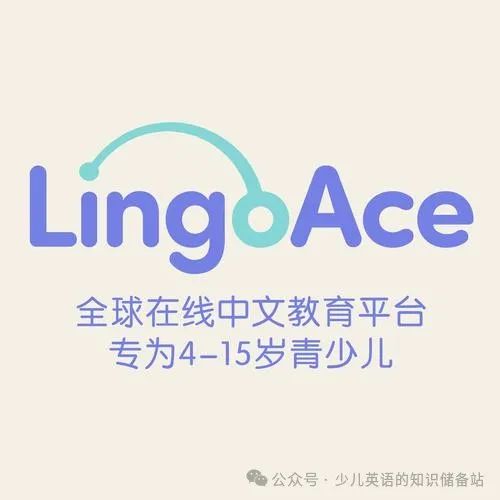 LingoAce

全球在线中文教育平台
专为4–15岁青少儿

公众号 · 少儿英语的知识储备站